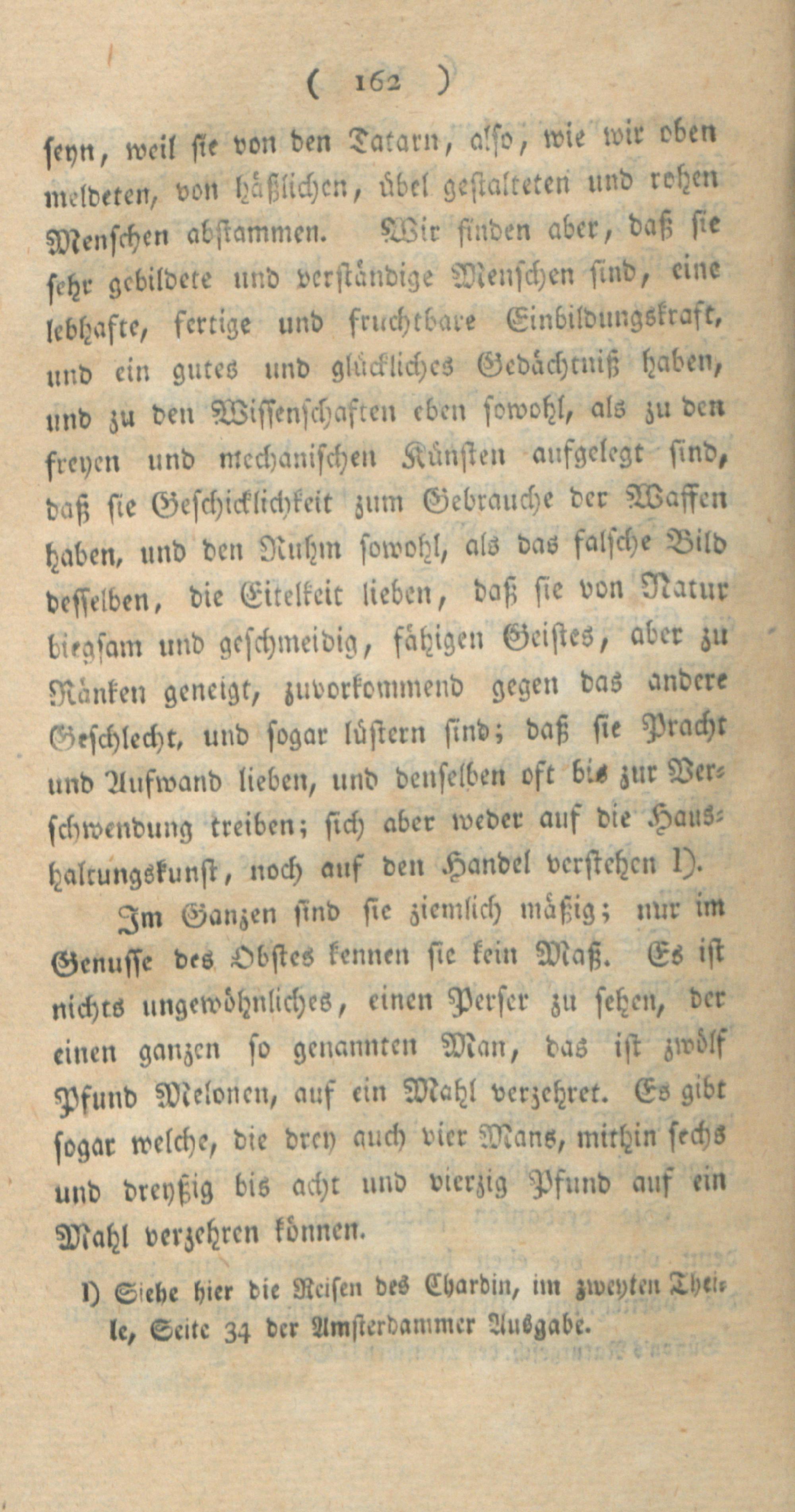 ( 162 )

seyn, weil sie von den Tatarn, also, wie wir oben meldeten, von häßlichen, übel gestalteten und rohen Menschen abstammen. Wir finden aber, daß sie sehr gebildete und verständige Menschen sind, eine lebhafte, fertige und fruchtbare Einbildungskraft, und ein gutes und glückliches Gedächtniß haben, und zu den Wissenschaften eben sowohl, als zu den freyen und mechanischen Künsten aufgelegt sind, daß sie Geschicklichkeit zum Gebrauche der Waffen haben, und den Ruhm sowohl, als das falsche Bild desselben, die Eitelkeit lieben, daß sie von Natur biegsam und geschmeidig, fähigen Geistes, aber zu Ränken geneigt, zuvorkommend gegen das andere Geschlecht, und sogar lüstern sind; daß sie Pracht und Aufwand lieben, und denselben oft bis zur Verschwendung treiben; sich aber weder auf die Haushaltungskunst, noch auf den Handel verstehen l).

Im Ganzen sind sie ziemlich mäßig; nur im Genusse des Obstes kennen sie kein Maß. Es ist nichts ungewöhnliches, einen Perser zu sehen, der einen ganzen so genannten Man, das ist zwölf Pfund Melonen, auf ein Mahl verzehret. Es gibt sogar welche, die drey auch vier Mans, mithin sechs und dreyßig bis acht und vierzig Pfund auf ein Mahl verzehren können.

l) Siehe hier die Reisen des Chardin, im zweyten Theile, Seite 34 der Amsterdammer Ausgabe.